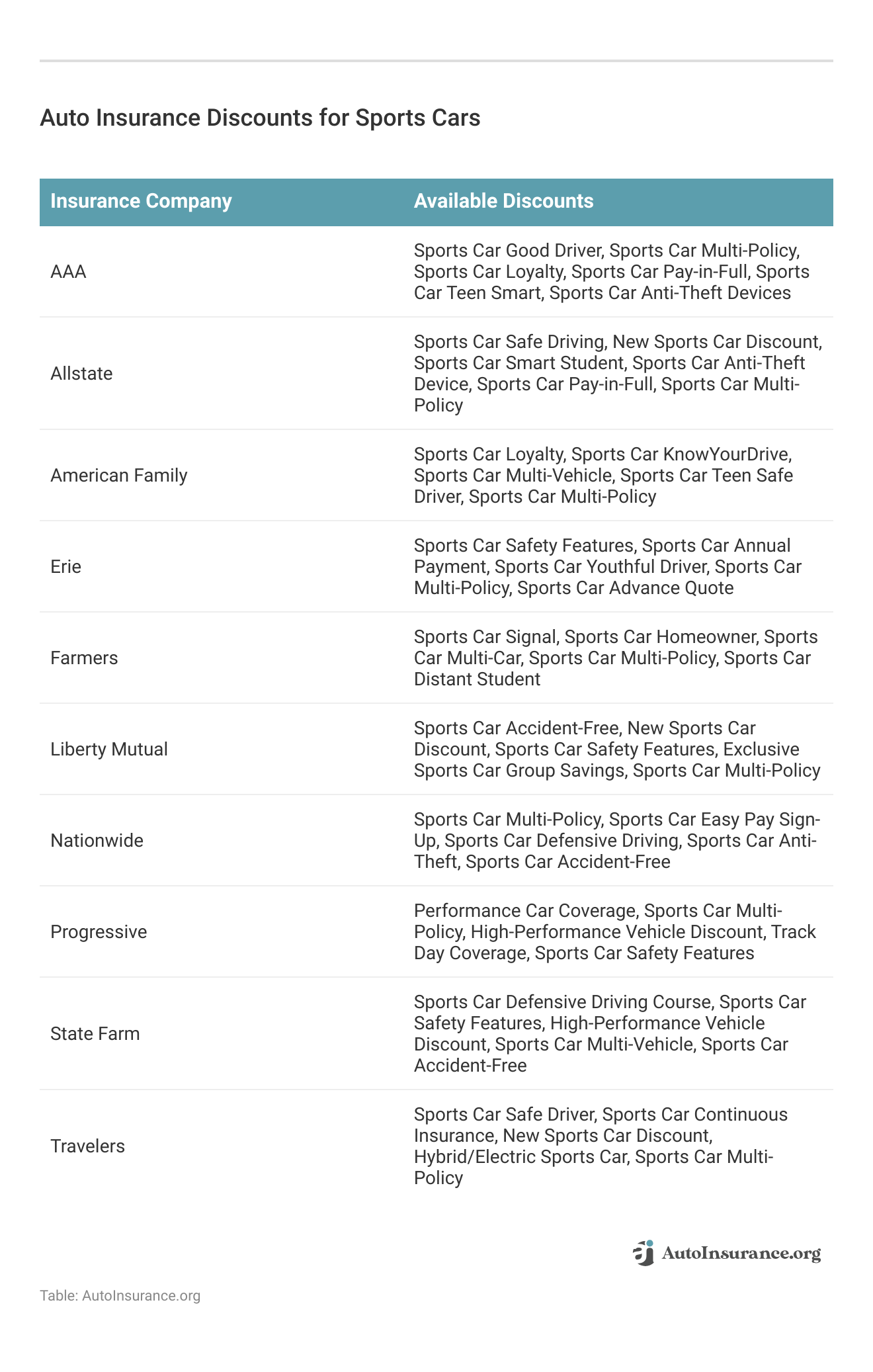 Auto Insurance Discounts for Sports Cars

| Insurance Company | Available Discounts |
|---|---|
| AAA | Sports Car Good Driver, Sports Car Multi-Policy, Sports Car Loyalty, Sports Car Pay-in-Full, Sports Car Teen Smart, Sports Car Anti-Theft Devices |
| Allstate | Sports Car Safe Driving, New Sports Car Discount, Sports Car Smart Student, Sports Car Anti-Theft Device, Sports Car Pay-in-Full, Sports Car Multi-Policy |
| American Family | Sports Car Loyalty, Sports Car KnowYourDrive, Sports Car Multi-Vehicle, Sports Car Teen Safe Driver, Sports Car Multi-Policy |
| Erie | Sports Car Safety Features, Sports Car Annual Payment, Sports Car Youthful Driver, Sports Car Multi-Policy, Sports Car Advance Quote |
| Farmers | Sports Car Signal, Sports Car Homeowner, Sports Car Multi-Car, Sports Car Multi-Policy, Sports Car Distant Student |
| Liberty Mutual | Sports Car Accident-Free, New Sports Car Discount, Sports Car Safety Features, Exclusive Sports Car Group Savings, Sports Car Multi-Policy |
| Nationwide | Sports Car Multi-Policy, Sports Car Easy Pay Sign-Up, Sports Car Defensive Driving, Sports Car Anti-Theft, Sports Car Accident-Free |
| Progressive | Performance Car Coverage, Sports Car Multi-Policy, High-Performance Vehicle Discount, Track Day Coverage, Sports Car Safety Features |
| State Farm | Sports Car Defensive Driving Course, Sports Car Safety Features, High-Performance Vehicle Discount, Sports Car Multi-Vehicle, Sports Car Accident-Free |
| Travelers | Sports Car Safe Driver, Sports Car Continuous Insurance, New Sports Car Discount, Hybrid/Electric Sports Car, Sports Car Multi-Policy |

AutoInsurance.org

Table: AutoInsurance.org